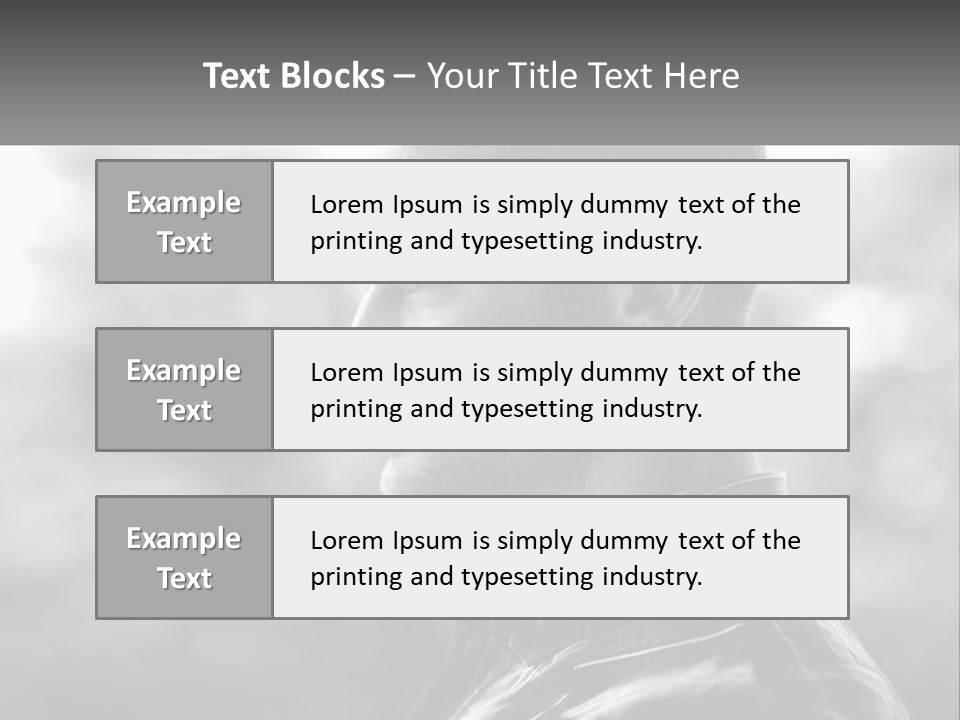 Text Blocks – Your Title Text Here

Example Text

Lorem Ipsum is simply dummy text of the printing and typesetting industry.

Example Text

Lorem Ipsum is simply dummy text of the printing and typesetting industry.

Example Text

Lorem Ipsum is simply dummy text of the printing and typesetting industry.